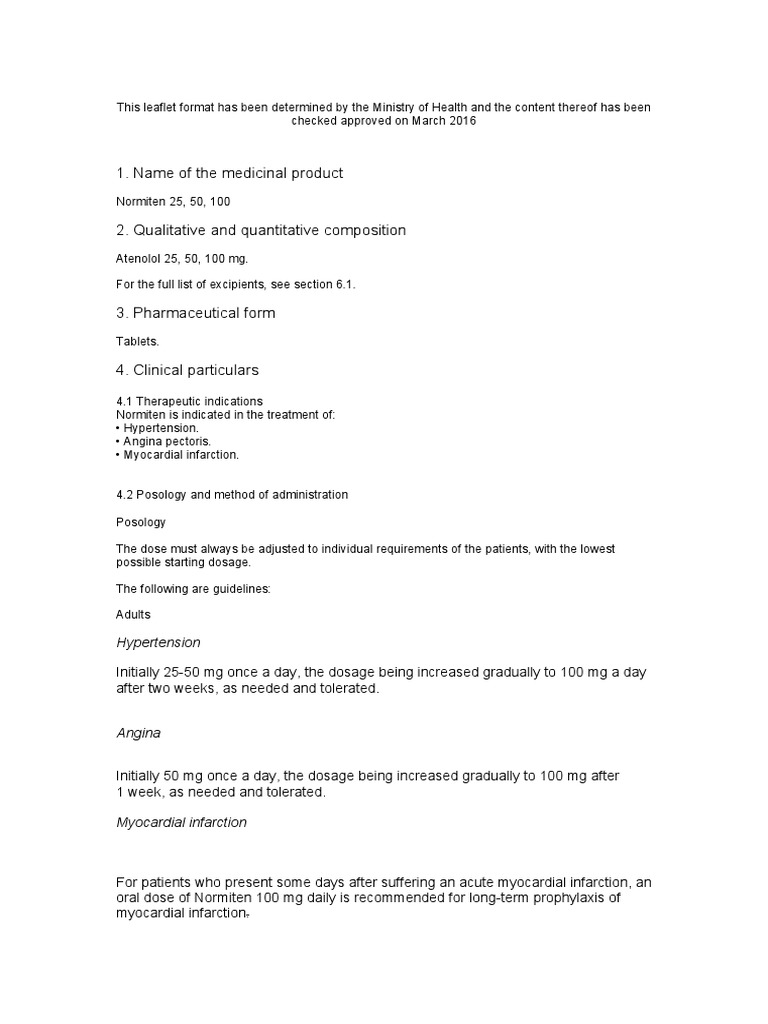 This leaflet format has been determined by the Ministry of Health and the content thereof has been checked approved on March 2016

1. Name of the medicinal product

Normiten 25, 50, 100

2. Qualitative and quantitative composition

Atenolol 25, 50, 100 mg.

For the full list of excipients, see section 6.1.

3. Pharmaceutical form

Tablets.

4. Clinical particulars

4.1 Therapeutic indications
Normiten is indicated in the treatment of:
• Hypertension.
• Angina pectoris.
• Myocardial infarction.

4.2 Posology and method of administration

Posology

The dose must always be adjusted to individual requirements of the patients, with the lowest possible starting dosage.

The following are guidelines:

Adults

Hypertension

Initially 25-50 mg once a day, the dosage being increased gradually to 100 mg a day after two weeks, as needed and tolerated.

Angina

Initially 50 mg once a day, the dosage being increased gradually to 100 mg after 1 week, as needed and tolerated.

Myocardial infarction

For patients who present some days after suffering an acute myocardial infarction, an oral dose of Normiten 100 mg daily is recommended for long-term prophylaxis of myocardial infarction.